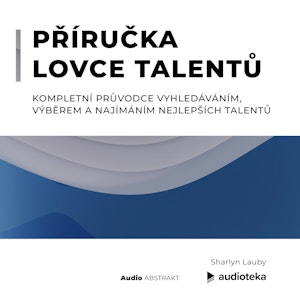 PŘÍRUČKA
LOVCE TALENTŮ

KOMPLETNÍ PRŮVODCE VYHLEDÁVÁNÍM, VÝBĚREM A NAJÍMÁNÍM NEJLEPŠÍCH TALENTŮ

Sharlyn Lauby

Audio ABSTRAKT

audioteka